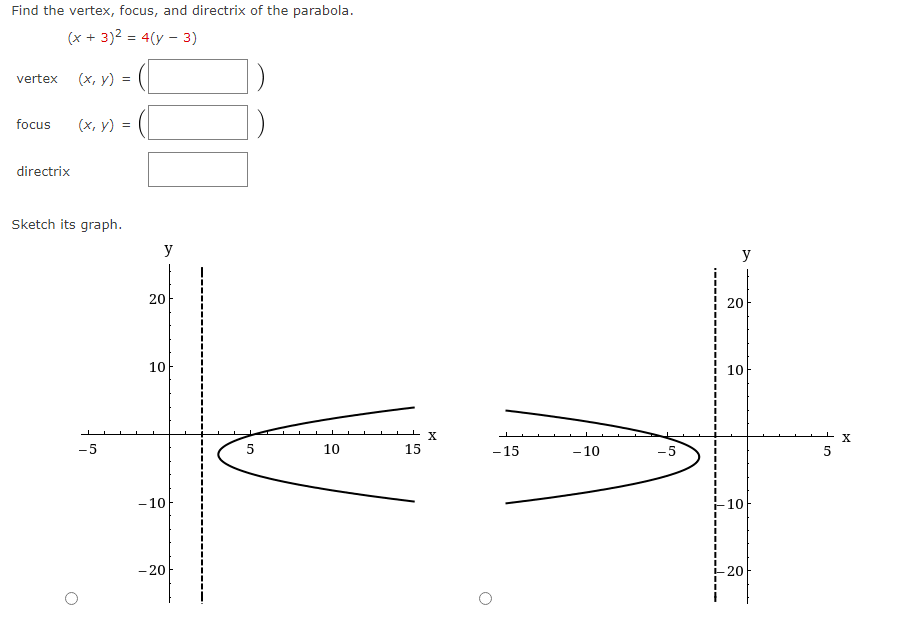 Find the vertex, focus, and directrix of the parabola.

$(x + 3)^2 = 4(y - 3)$

vertex $(x, y) = ($ $)$

focus $(x, y) = ($ $)$

directrix

Sketch its graph.

y
20
10
-5
5
10
15
x
-10
-20

y
20
10
-15
-10
-5
5
x
-10
-20